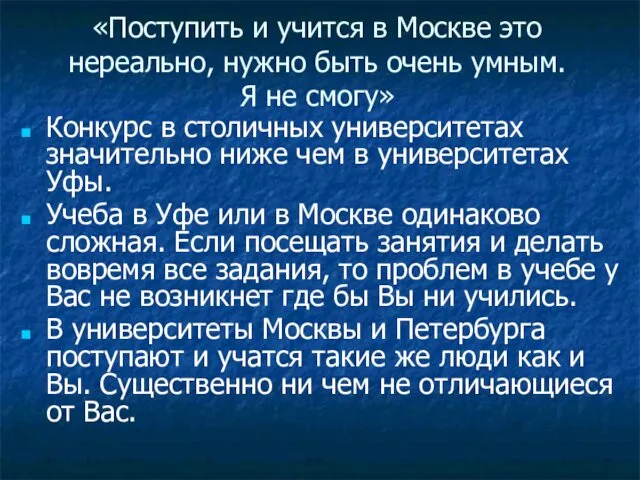 «Поступить и учится в Москве это нереально, нужно быть очень умным. Я не смогу»

Конкурс в столичных университетах значительно ниже чем в университетах Уфы.

Учеба в Уфе или в Москве одинаково сложная. Если посещать занятия и делать вовремя все задания, то проблем в учебе у Вас не возникнет где бы Вы ни учились.

В университеты Москвы и Петербурга поступают и учатся такие же люди как и Вы. Существенно ни чем не отличающиеся от Вас.